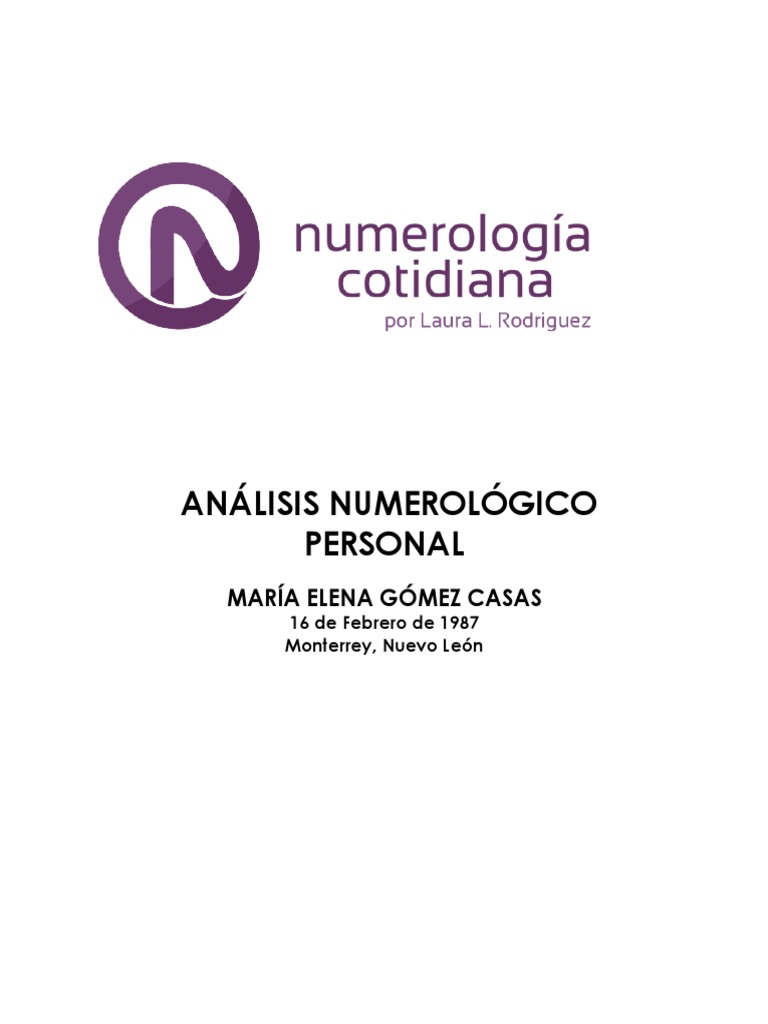 numerología
cotidiana
por Laura L. Rodriguez

ANÁLISIS NUMEROLÓGICO
PERSONAL

MARÍA ELENA GÓMEZ CASAS
16 de Febrero de 1987
Monterrey, Nuevo León